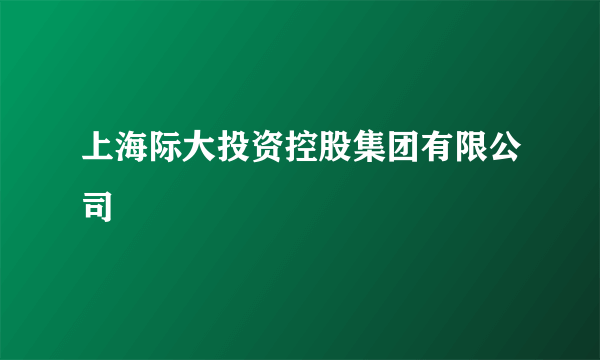 上海际大投资控股集团有限公司